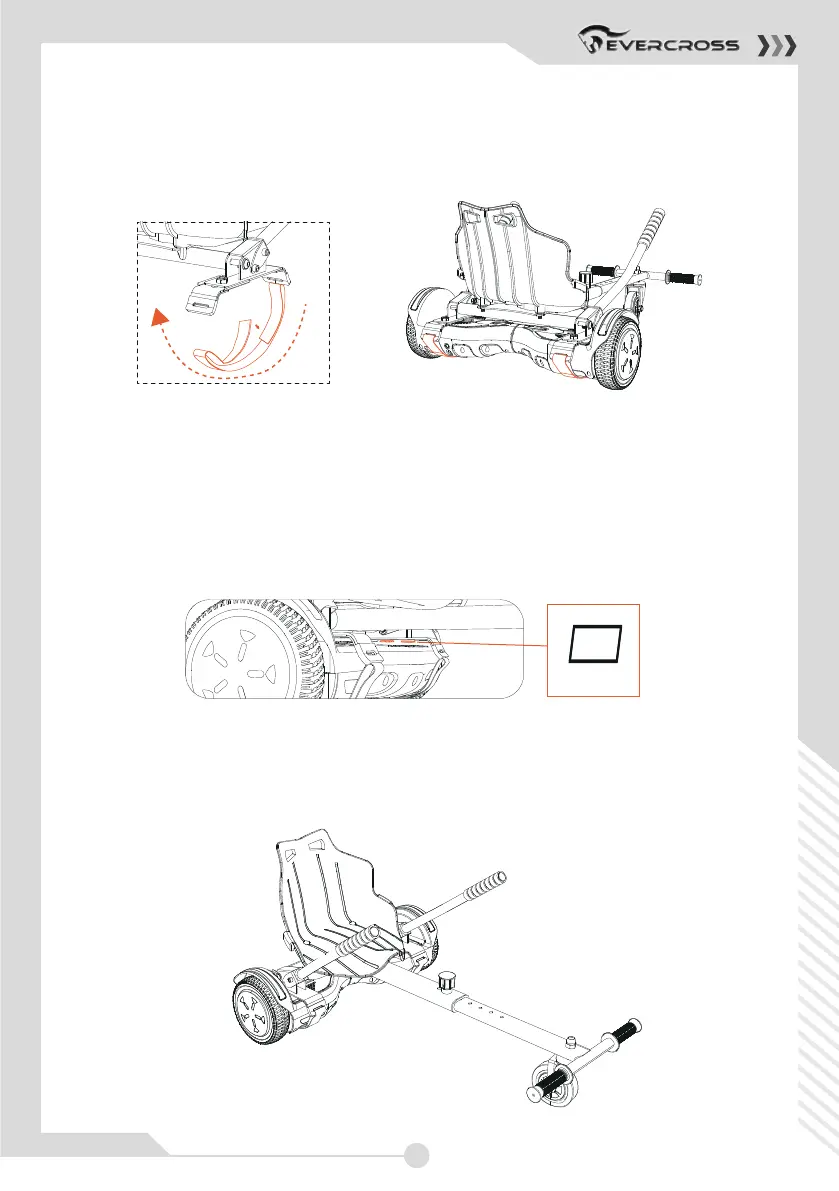 EVERCROSS